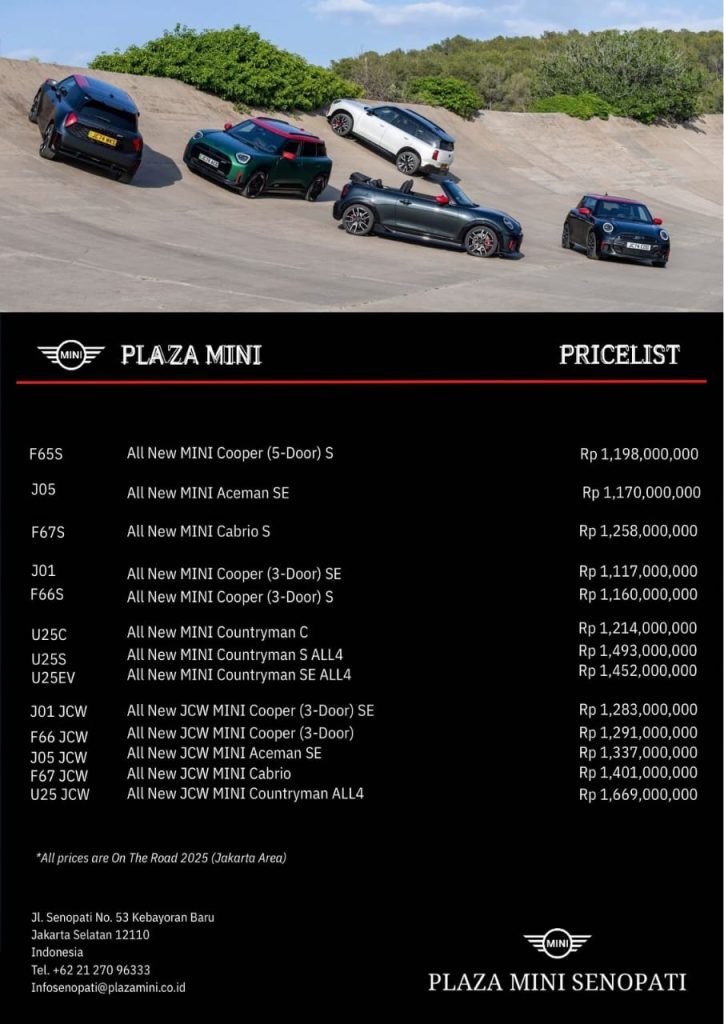 MINI PLAZA MINI

PRICELIST

| | | |
|---|---|---|
| F65S | All New MINI Cooper (5-Door) S | Rp 1,198,000,000 |
| J05 | All New MINI Aceman SE | Rp 1,170,000,000 |
| F67S | All New MINI Cabrio S | Rp 1,258,000,000 |
| J01 | All New MINI Cooper (3-Door) SE | Rp 1,117,000,000 |
| F66S | All New MINI Cooper (3-Door) S | Rp 1,160,000,000 |
| U25C | All New MINI Countryman C | Rp 1,214,000,000 |
| U25S | All New MINI Countryman S ALL4 | Rp 1,493,000,000 |
| U25EV | All New MINI Countryman SE ALL4 | Rp 1,452,000,000 |
| J01 JCW | All New JCW MINI Cooper (3-Door) SE | Rp 1,283,000,000 |
| F66 JCW | All New JCW MINI Cooper (3-Door) | Rp 1,291,000,000 |
| J05 JCW | All New JCW MINI Aceman SE | Rp 1,337,000,000 |
| F67 JCW | All New JCW MINI Cabrio | Rp 1,401,000,000 |
| U25 JCW | All New JCW MINI Countryman ALL4 | Rp 1,669,000,000 |

*All prices are On The Road 2025 (Jakarta Area)

Jl. Senopati No. 53 Kebayoran Baru
Jakarta Selatan 12110
Indonesia
Tel. +62 21 270 96333
Infosenopati@plazamini.co.id

MINI
PLAZA MINI SENOPATI